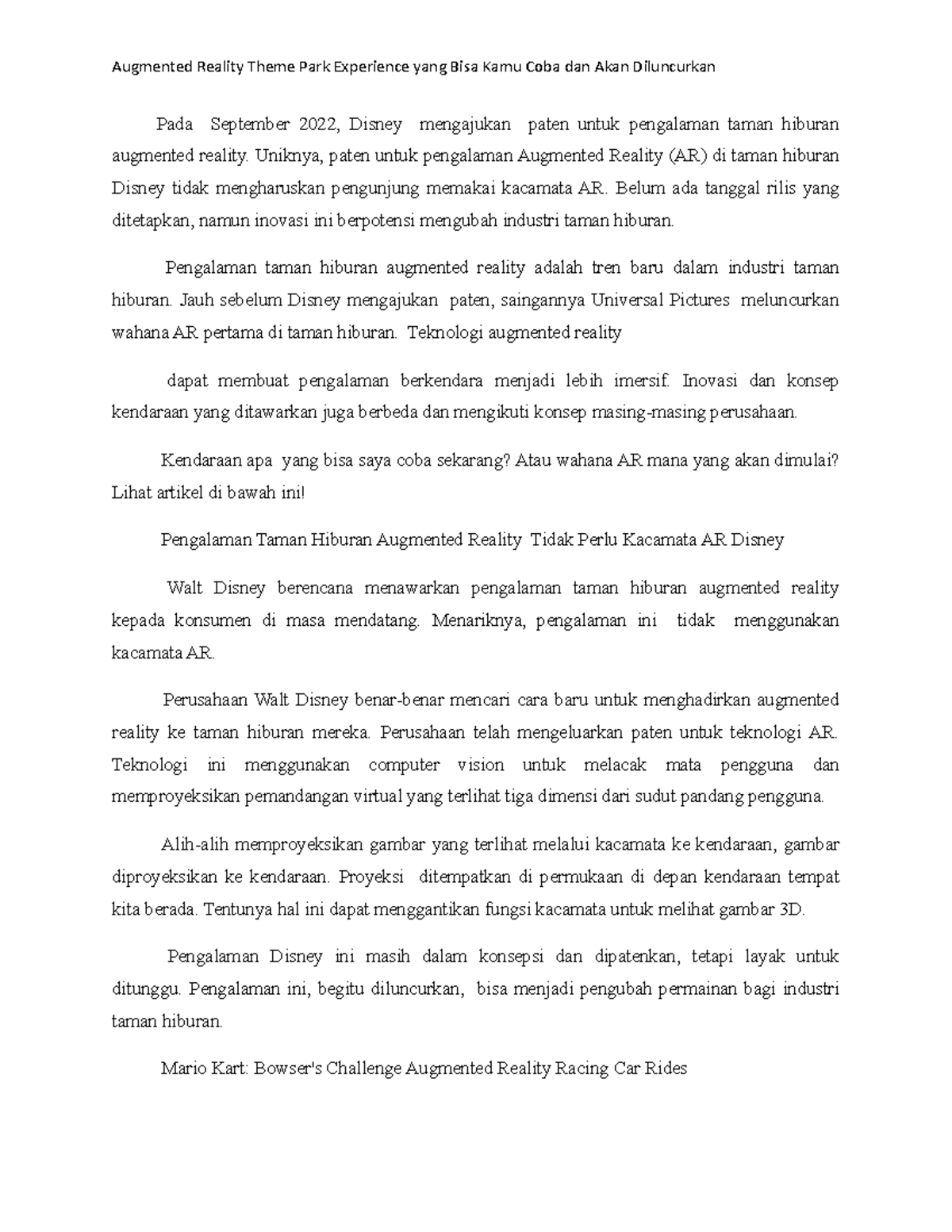 Augmented Reality Theme Park Experience yang Bisa Kamu Coba dan Akan Diluncurkan

Pada September 2022, Disney mengajukan paten untuk pengalaman taman hiburan augmented reality. Uniknya, paten untuk pengalaman Augmented Reality (AR) di taman hiburan Disney tidak mengharuskan pengunjung memakai kacamata AR. Belum ada tanggal rilis yang ditetapkan, namun inovasi ini berpotensi mengubah industri taman hiburan.

Pengalaman taman hiburan augmented reality adalah tren baru dalam industri taman hiburan. Jauh sebelum Disney mengajukan paten, saingannya Universal Pictures meluncurkan wahana AR pertama di taman hiburan. Teknologi augmented reality

dapat membuat pengalaman berkendara menjadi lebih imersif. Inovasi dan konsep kendaraan yang ditawarkan juga berbeda dan mengikuti konsep masing-masing perusahaan.

Kendaraan apa yang bisa saya coba sekarang? Atau wahana AR mana yang akan dimulai? Lihat artikel di bawah ini!

Pengalaman Taman Hiburan Augmented Reality Tidak Perlu Kacamata AR Disney

Walt Disney berencana menawarkan pengalaman taman hiburan augmented reality kepada konsumen di masa mendatang. Menariknya, pengalaman ini tidak menggunakan kacamata AR.

Perusahaan Walt Disney benar-benar mencari cara baru untuk menghadirkan augmented reality ke taman hiburan mereka. Perusahaan telah mengeluarkan paten untuk teknologi AR. Teknologi ini menggunakan computer vision untuk melacak mata pengguna dan memproyeksikan pemandangan virtual yang terlihat tiga dimensi dari sudut pandang pengguna.

Alih-alih memproyeksikan gambar yang terlihat melalui kacamata ke kendaraan, gambar diproyeksikan ke kendaraan. Proyeksi ditempatkan di permukaan di depan kendaraan tempat kita berada. Tentunya hal ini dapat menggantikan fungsi kacamata untuk melihat gambar 3D.

Pengalaman Disney ini masih dalam konsepsi dan dipatenkan, tetapi layak untuk ditunggu. Pengalaman ini, begitu diluncurkan, bisa menjadi pengubah permainan bagi industri taman hiburan.

Mario Kart: Bowser's Challenge Augmented Reality Racing Car Rides